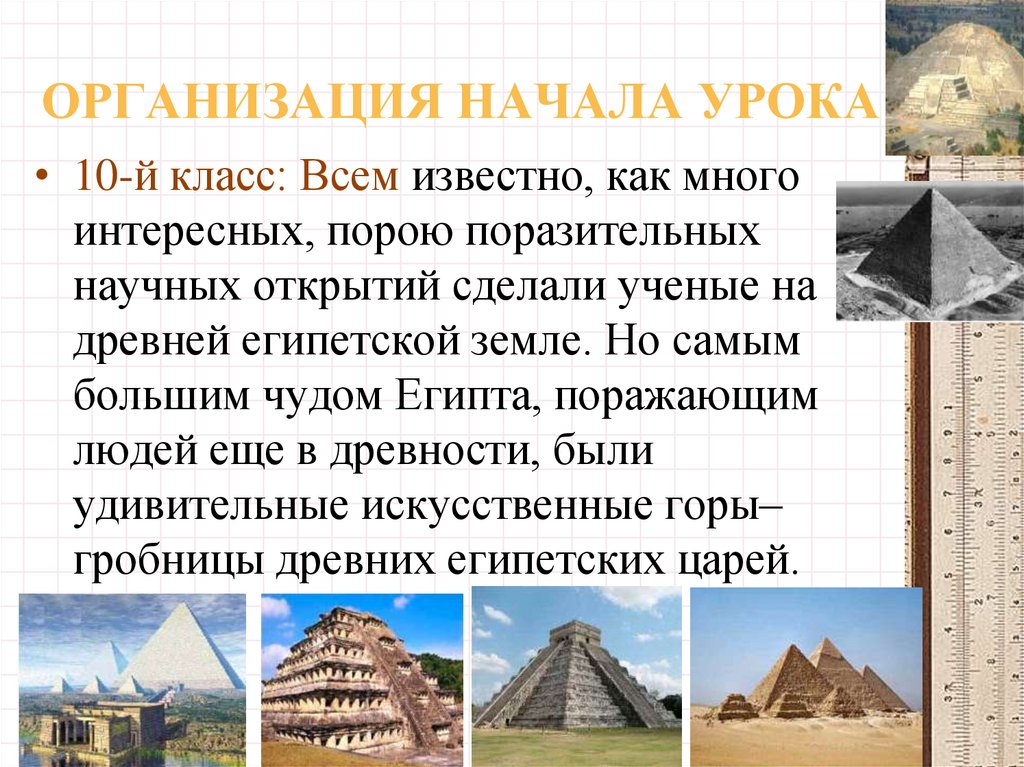 ОРГАНИЗАЦИЯ НАЧАЛА УРОКА

• 10-й класс: Всем известно, как много интересных, порою поразительных научных открытий сделали ученые на древней египетской земле. Но самым большим чудом Египта, поражающим людей еще в древности, были удивительные искусственные горы– гробницы древних египетских царей.